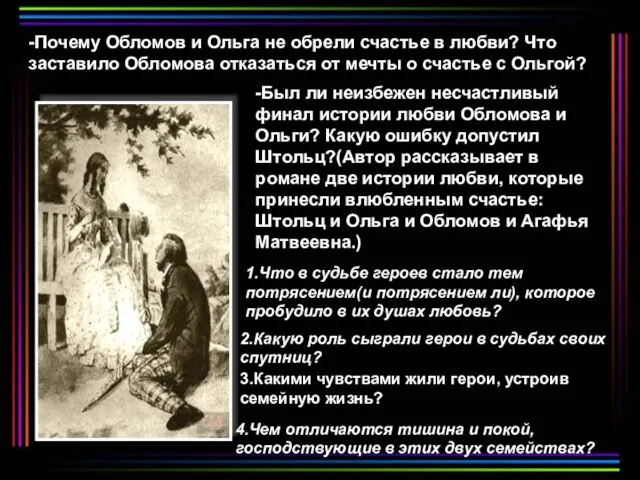 -Почему Обломов и Ольга не обрели счастье в любви? Что заставило Обломова отказаться от мечты о счастье с Ольгой?

-Был ли неизбежен несчастливый финал истории любви Обломова и Ольги? Какую ошибку допустил Штольц?(Автор рассказывает в романе две истории любви, которые принесли влюбленным счастье: Штольц и Ольга и Обломов и Агафья Матвеевна.)

1.Что в судьбе героев стало тем потрясением(и потрясением ли), которое пробудило в их душах любовь?

2.Какую роль сыграли герои в судьбах своих спутниц?

3.Какими чувствами жили герои, устроив семейную жизнь?

4.Чем отличаются тишина и покой, господствующие в этих двух семействах?